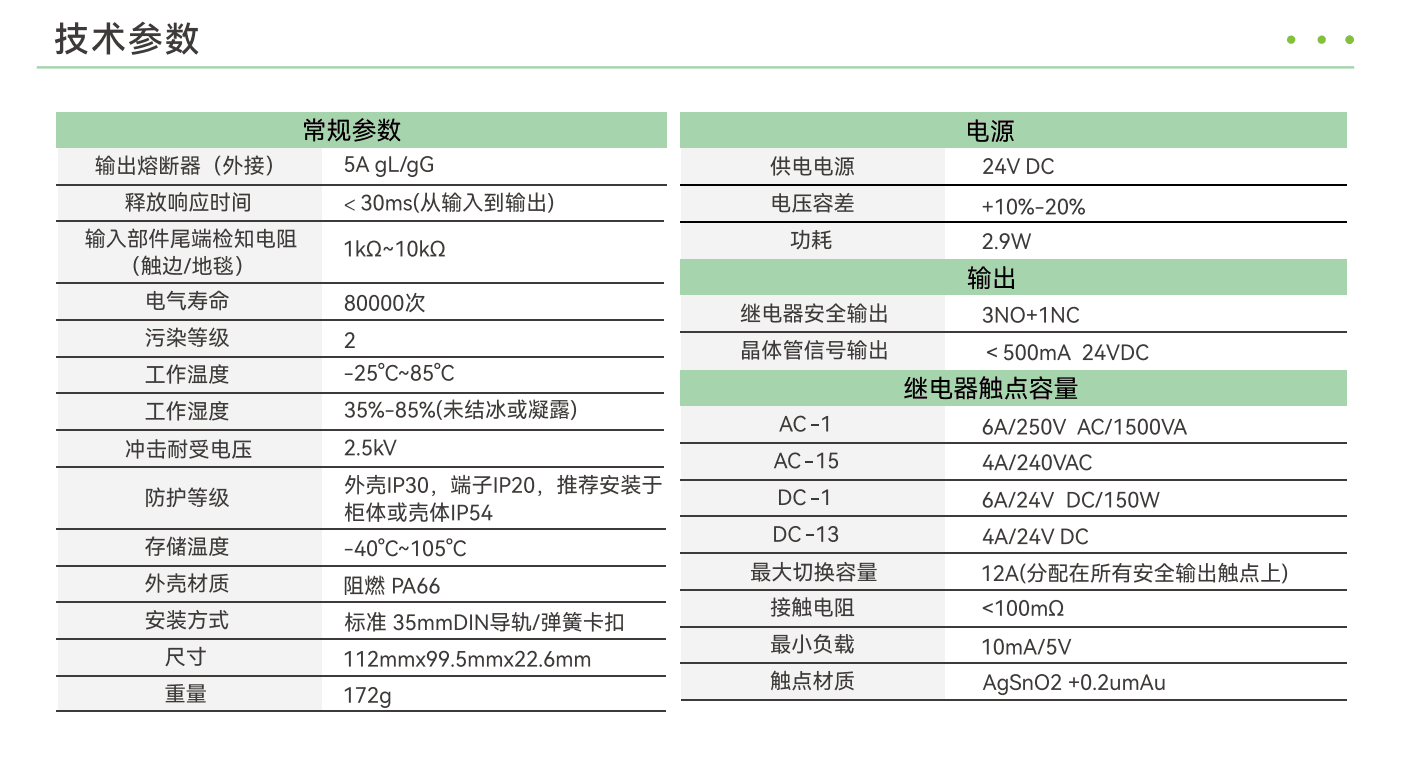 技术参数

| 常规参数 | |
|---|---|
| 输出熔断器（外接） | 5A gL/gG |
| 释放响应时间 | < 30ms(从输入到输出) |
| 输入部件尾端检知电阻（触边/地毯） | 1kΩ~10kΩ |
| 电气寿命 | 80000次 |
| 污染等级 | 2 |
| 工作温度 | -25°C~85°C |
| 工作湿度 | 35%-85%(未结冰或凝露) |
| 冲击耐受电压 | 2.5kV |
| 防护等级 | 外壳IP30，端子IP20，推荐安装于柜体或壳体IP54 |
| 存储温度 | -40°C~105°C |
| 外壳材质 | 阻燃 PA66 |
| 安装方式 | 标准 35mmDIN导轨/弹簧卡扣 |
| 尺寸 | 112mmx99.5mmx22.6mm |
| 重量 | 172g |

| 电源 | |
|---|---|
| 供电电源 | 24V DC |
| 电压容差 | +10%-20% |
| 功耗 | 2.9W |
| 输出 | |
| 继电器安全输出 | 3NO+1NC |
| 晶体管信号输出 | < 500mA 24VDC |
| 继电器触点容量 | |
| AC-1 | 6A/250V AC/1500VA |
| AC-15 | 4A/240VAC |
| DC-1 | 6A/24V DC/150W |
| DC-13 | 4A/24V DC |
| 最大切换容量 | 12A(分配在所有安全输出触点上) |
| 接触电阻 | <100mΩ |
| 最小负载 | 10mA/5V |
| 触点材质 | AgSnO2 +0.2umAu |